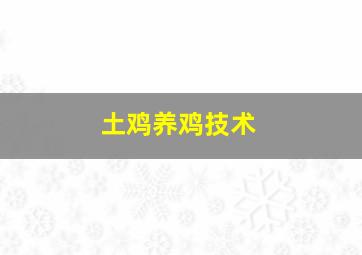 土鸡养鸡技术